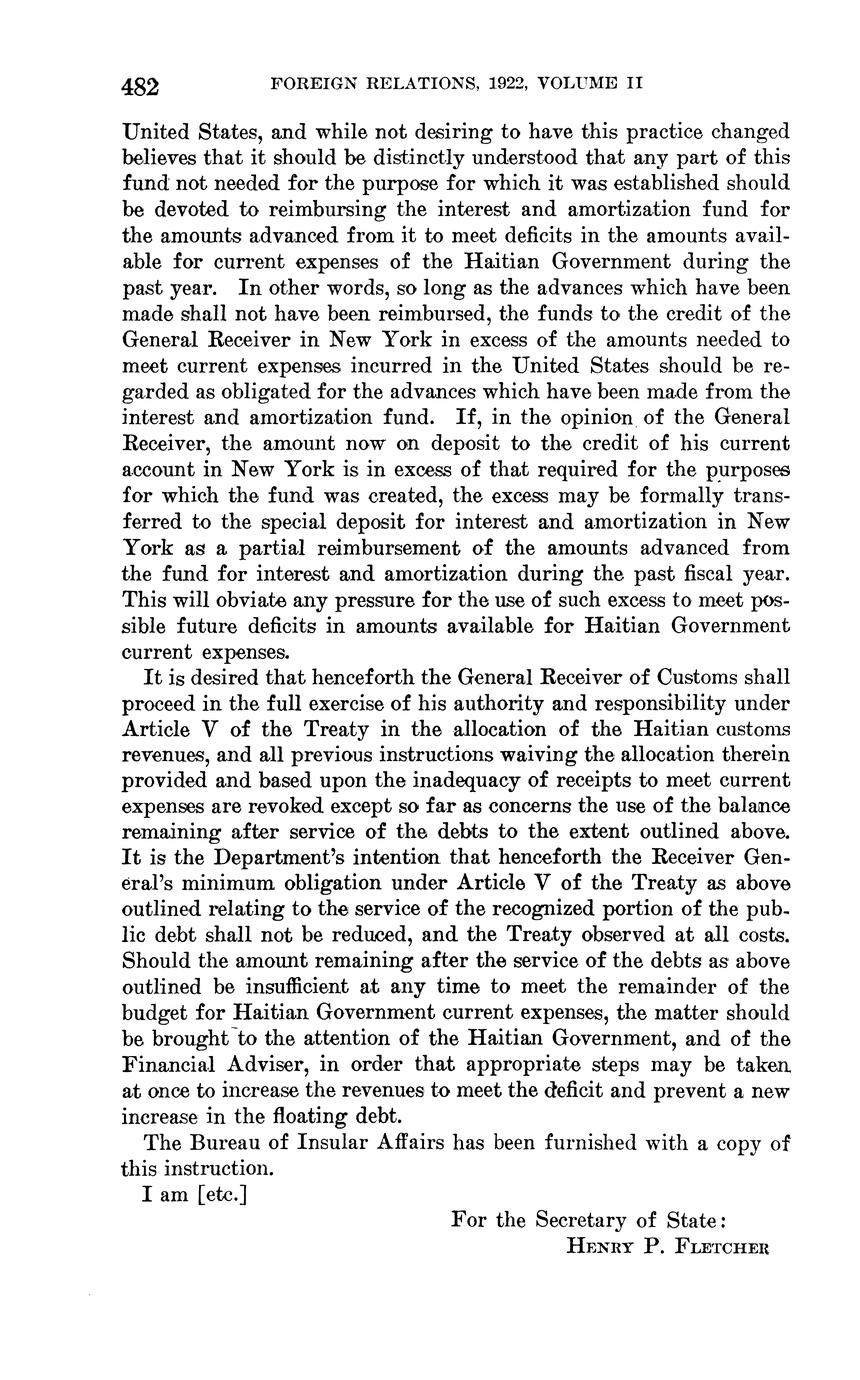 482 FOREIGN RELATIONS, 1922, VOLUME II

United States, and while not desiring to have this practice changed believes that it should be distinctly understood that any part of this fund not needed for the purpose for which it was established should be devoted to reimbursing the interest and amortization fund for the amounts advanced from it to meet deficits in the amounts available for current expenses of the Haitian Government during the past year. In other words, so long as the advances which have been made shall not have been reimbursed, the funds to the credit of the General Receiver in New York in excess of the amounts needed to meet current expenses incurred in the United States should be regarded as obligated for the advances which have been made from the interest and amortization fund. If, in the opinion of the General Receiver, the amount now on deposit to the credit of his current account in New York is in excess of that required for the purposes for which the fund was created, the excess may be formally transferred to the special deposit for interest and amortization in New York as a partial reimbursement of the amounts advanced from the fund for interest and amortization during the past fiscal year. This will obviate any pressure for the use of such excess to meet possible future deficits in amounts available for Haitian Government current expenses.

It is desired that henceforth the General Receiver of Customs shall proceed in the full exercise of his authority and responsibility under Article V of the Treaty in the allocation of the Haitian customs revenues, and all previous instructions waiving the allocation therein provided and based upon the inadequacy of receipts to meet current expenses are revoked except so far as concerns the use of the balance remaining after service of the debts to the extent outlined above. It is the Department's intention that henceforth the Receiver General's minimum obligation under Article V of the Treaty as above outlined relating to the service of the recognized portion of the public debt shall not be reduced, and the Treaty observed at all costs. Should the amount remaining after the service of the debts as above outlined be insufficient at any time to meet the remainder of the budget for Haitian Government current expenses, the matter should be brought to the attention of the Haitian Government, and of the Financial Adviser, in order that appropriate steps may be taken at once to increase the revenues to meet the deficit and prevent a new increase in the floating debt.

The Bureau of Insular Affairs has been furnished with a copy of this instruction.

I am [etc.]

For the Secretary of State:
HENRY P. FLETCHER